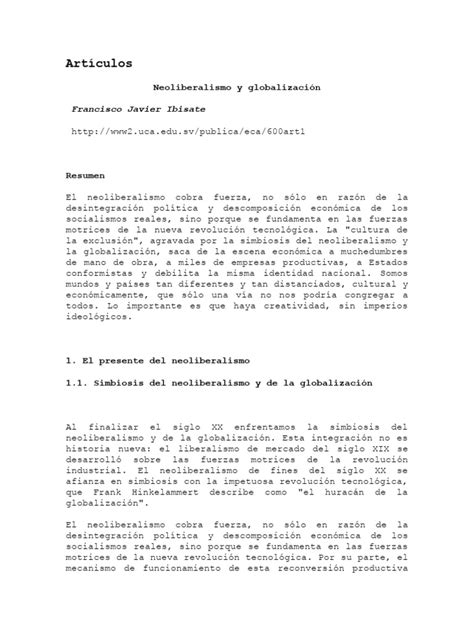 Artículos

Neoliberalismo y globalización

Francisco Javier Ibisate

http://www2.uca.edu.sv/publica/eca/600art1

Resumen

El neoliberalismo cobra fuerza, no sólo en razón de la desintegración política y descomposición económica de los socialismos reales, sino porque se fundamenta en las fuerzas motrices de la nueva revolución tecnológica. La "cultura de la exclusión", agravada por la simbiosis del neoliberalismo y la globalización, saca de la escena económica a muchedumbres de mano de obra, a miles de empresas productivas, a Estados conformistas y debilita la misma identidad nacional. Somos mundos y países tan diferentes y tan distanciados, cultural y económicamente, que sólo una vía no nos podría congregar a todos. Lo importante es que haya creatividad, sin imperios ideológicos.

1. El presente del neoliberalismo

1.1. Simbiosis del neoliberalismo y de la globalización

Al finalizar el siglo XX enfrentamos la simbiosis del neoliberalismo y de la globalización. Esta integración no es historia nueva: el liberalismo de mercado del siglo XIX se desarrolló sobre las fuerzas motrices de la revolución industrial. El neoliberalismo de fines del siglo XX se afianza en simbiosis con la impetuosa revolución tecnológica, que Frank Hinkelammert describe como "el huracán de la globalización".

El neoliberalismo cobra fuerza, no sólo en razón de la desintegración política y descomposición económica de los socialismos reales, sino porque se fundamenta en las fuerzas motrices de la nueva revolución tecnológica. Por su parte, el mecanismo de funcionamiento de esta reconversión productiva